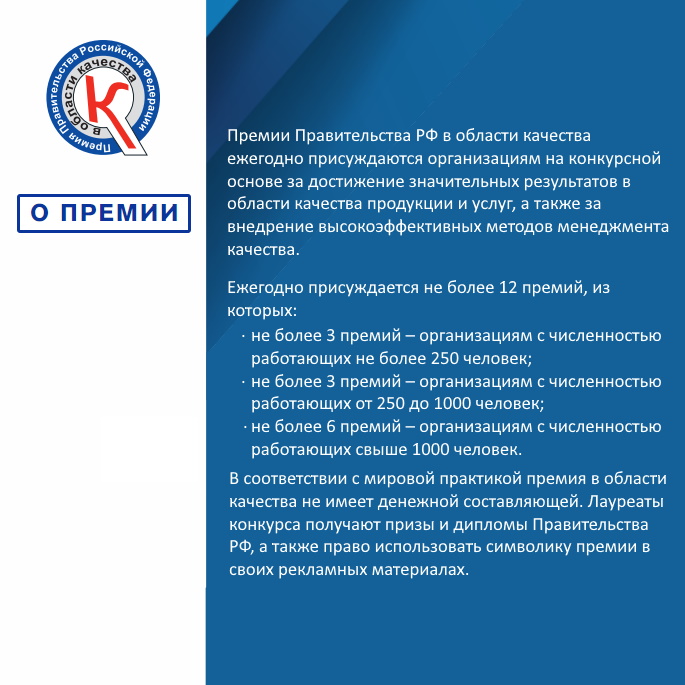 Премия Правительства Российской Федерации
в области качества
К

О ПРЕМИИ

Премии Правительства РФ в области качества ежегодно присуждаются организациям на конкурсной основе за достижение значительных результатов в области качества продукции и услуг, а также за внедрение высокоэффективных методов менеджмента качества.

Ежегодно присуждается не более 12 премий, из которых:
· не более 3 премий – организациям с численностью работающих не более 250 человек;
· не более 3 премий – организациям с численностью работающих от 250 до 1000 человек;
· не более 6 премий – организациям с численностью работающих свыше 1000 человек.

В соответствии с мировой практикой премия в области качества не имеет денежной составляющей. Лауреаты конкурса получают призы и дипломы Правительства РФ, а также право использовать символику премии в своих рекламных материалах.